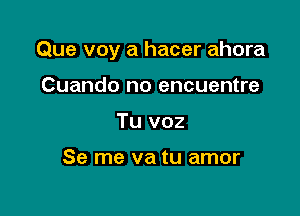 Que voy a hacer ahora
Cuando no encuentre
Tu voz
Se me va tu amor